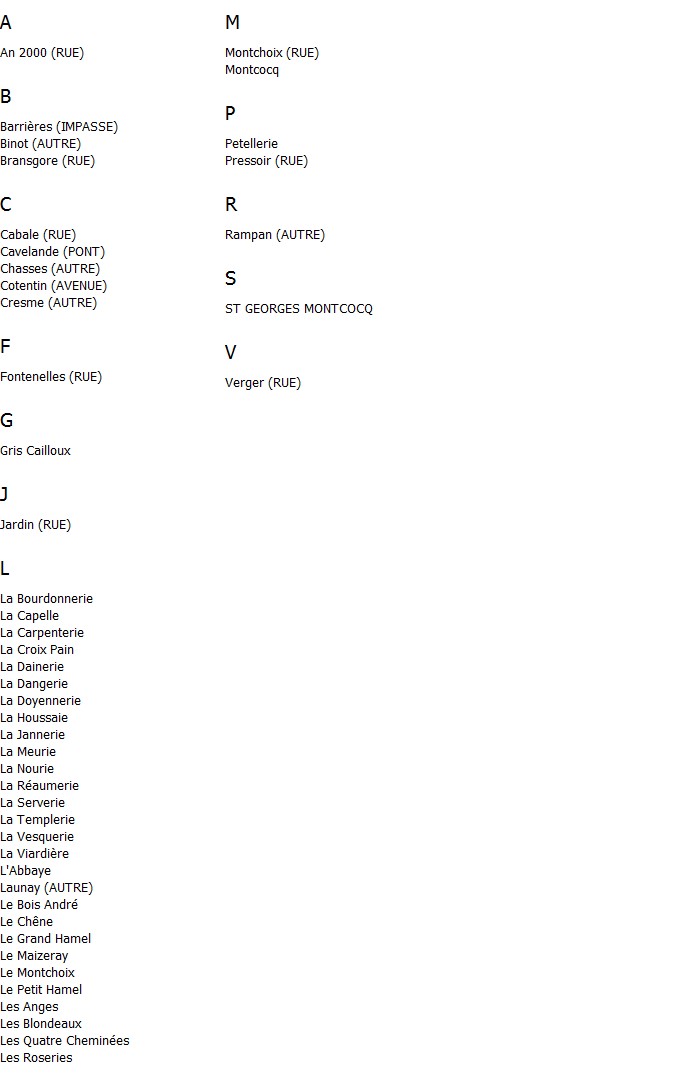 A

An 2000 (RUE)

B

Barrières (IMPASSE)
Binot (AUTRE)
Bransgore (RUE)

C

Cabale (RUE)
Cavelande (PONT)
Chasses (AUTRE)
Cotentin (AVENUE)
Cresme (AUTRE)

F

Fontenelles (RUE)

G

Gris Cailloux

J

Jardin (RUE)

L

La Bourdonnerie
La Capelle
La Carpenterie
La Croix Pain
La Dainerie
La Dangerie
La Doyennerie
La Houssaie
La Jannerie
La Meurie
La Nourie
La Réaumerie
La Serverie
La Templerie
La Vesquerie
La Viardière
L'Abbaye
Launay (AUTRE)
Le Bois André
Le Chêne
Le Grand Hamel
Le Maizeray
Le Montchoix
Le Petit Hamel
Les Anges
Les Blondeaux
Les Quatre Cheminées
Les Roseries

M

Montchoix (RUE)
Montcocq

P

Petellerie
Pressoir (RUE)

R

Rampan (AUTRE)

S

ST GEORGES MONTCOCQ

V

Verger (RUE)